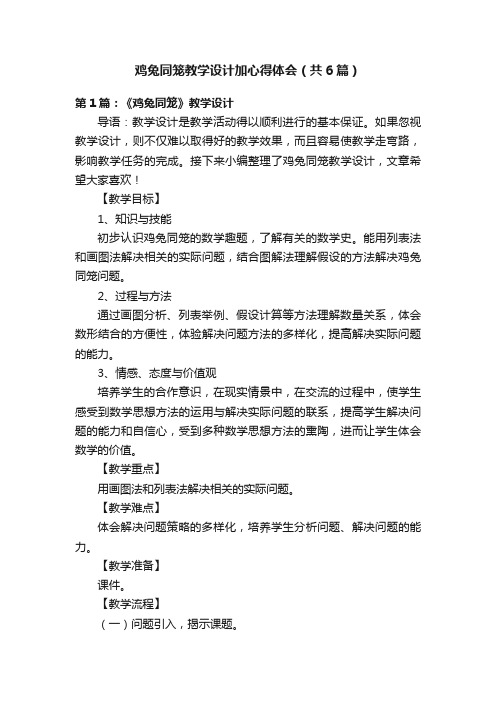 鸡兔同笼教学设计加心得体会（共6篇）

第1篇：《鸡兔同笼》教学设计

导语：教学设计是教学活动得以顺利进行的基本保证。如果忽视教学设计，则不仅难以取得好的教学效果，而且容易使教学走弯路，影响教学任务的完成。接下来小编整理了鸡兔同笼教学设计，文章希望大家喜欢！

【教学目标】

1、知识与技能

初步认识鸡兔同笼的数学趣题，了解有关的数学史。能用列表法和画图法解决相关的实际问题，结合图解法理解假设的方法解决鸡兔同笼问题。

2、过程与方法

通过画图分析、列表举例、假设计算等方法理解数量关系，体会数形结合的方便性，体验解决问题方法的多样化，提高解决实际问题的能力。

3、情感、态度与价值观

培养学生的合作意识，在现实情景中，在交流的过程中，使学生感受到数学思想方法的运用与解决实际问题的联系，提高学生解决问题的能力和自信心，受到多种数学思想方法的熏陶，进而让学生体会数学的价值。

【教学重点】

用画图法和列表法解决相关的实际问题。

【教学难点】

体会解决问题策略的多样化，培养学生分析问题、解决问题的能力。

【教学准备】

课件。

【教学流程】

（一）问题引入，揭示课题。